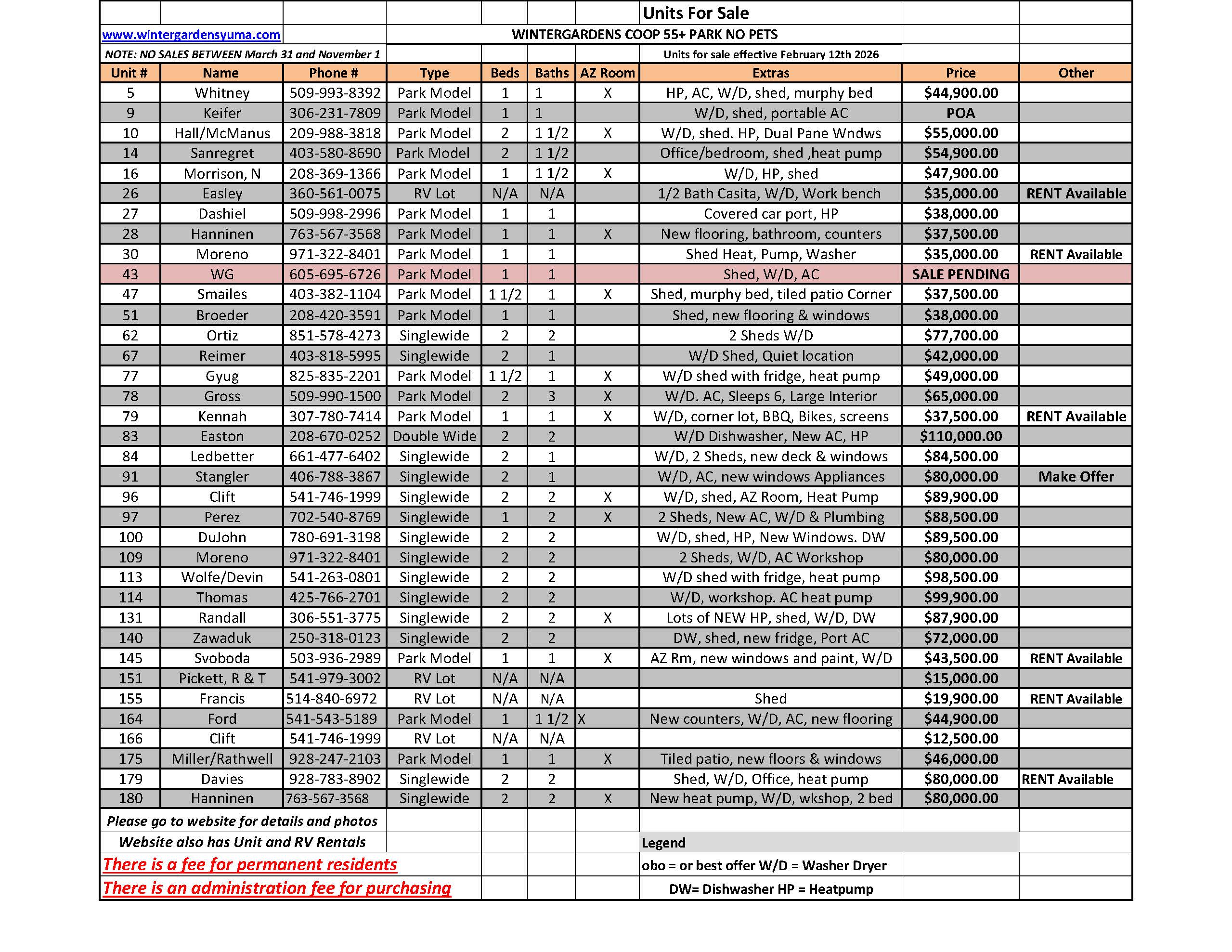 Units For Sale

www.wintergardensyuma.com

WINTERGARDENS COOP 55+ PARK NO PETS

NOTE: NO SALES BETWEEN March 31 and November 1

Units for sale effective February 12th 2026

| Unit # | Name | Phone # | Type | Beds | Baths | AZ Room | Extras | Price | Other |
|---|---|---|---|---|---|---|---|---|---|
| 5 | Whitney | 509-993-8392 | Park Model | 1 | 1 | X | HP, AC, W/D, shed, murphy bed | $44,900.00 | |
| 9 | Keifer | 306-231-7809 | Park Model | 1 | 1 | | W/D, shed, portable AC | POA | |
| 10 | Hall/McManus | 209-988-3818 | Park Model | 2 | 1 1/2 | X | W/D, shed. HP, Dual Pane Wndws | $55,000.00 | |
| 14 | Sanregret | 403-580-8690 | Park Model | 2 | 1 1/2 | | Office/bedroom, shed ,heat pump | $54,900.00 | |
| 16 | Morrison, N | 208-369-1366 | Park Model | 1 | 1 1/2 | X | W/D, HP, shed | $47,900.00 | |
| 26 | Easley | 360-561-0075 | RV Lot | N/A | N/A | | 1/2 Bath Casita, W/D, Work bench | $35,000.00 | RENT Available |
| 27 | Dashiel | 509-998-2996 | Park Model | 1 | 1 | | Covered car port, HP | $38,000.00 | |
| 28 | Hanninen | 763-567-3568 | Park Model | 1 | 1 | X | New flooring, bathroom, counters | $37,500.00 | |
| 30 | Moreno | 971-322-8401 | Park Model | 1 | 1 | | Shed Heat, Pump, Washer | $35,000.00 | RENT Available |
| 43 | WG | 605-695-6726 | Park Model | 1 | 1 | | Shed, W/D, AC | SALE PENDING | |
| 47 | Smailes | 403-382-1104 | Park Model | 1 1/2 | 1 | X | Shed, murphy bed, tiled patio Corner | $37,500.00 | |
| 51 | Broeder | 208-420-3591 | Park Model | 1 | 1 | | Shed, new flooring & windows | $38,000.00 | |
| 62 | Ortiz | 851-578-4273 | Singlewide | 2 | 2 | | 2 Sheds W/D | $77,700.00 | |
| 67 | Reimer | 403-818-5995 | Singlewide | 2 | 1 | | W/D Shed, Quiet location | $42,000.00 | |
| 77 | Gyug | 825-835-2201 | Park Model | 1 1/2 | 1 | X | W/D shed with fridge, heat pump | $49,000.00 | |
| 78 | Gross | 509-990-1500 | Park Model | 2 | 3 | X | W/D. AC, Sleeps 6, Large Interior | $65,000.00 | |
| 79 | Kennah | 307-780-7414 | Park Model | 1 | 1 | X | W/D, corner lot, BBQ, Bikes, screens | $37,500.00 | RENT Available |
| 83 | Easton | 208-670-0252 | Double Wide | 2 | 2 | | W/D Dishwasher, New AC, HP | $110,000.00 | |
| 84 | Ledbetter | 661-477-6402 | Singlewide | 2 | 1 | | W/D, 2 Sheds, new deck & windows | $84,500.00 | |
| 91 | Stangler | 406-788-3867 | Singlewide | 2 | 1 | | W/D, AC, new windows Appliances | $80,000.00 | Make Offer |
| 96 | Clift | 541-746-1999 | Singlewide | 2 | 2 | X | W/D, shed, AZ Room, Heat Pump | $89,900.00 | |
| 97 | Perez | 702-540-8769 | Singlewide | 1 | 2 | X | 2 Sheds, New AC, W/D & Plumbing | $88,500.00 | |
| 100 | DuJohn | 780-691-3198 | Singlewide | 2 | 2 | | W/D, shed, HP, New Windows. DW | $89,500.00 | |
| 109 | Moreno | 971-322-8401 | Singlewide | 2 | 2 | | 2 Sheds, W/D, AC Workshop | $80,000.00 | |
| 113 | Wolfe/Devin | 541-263-0801 | Singlewide | 2 | 2 | | W/D shed with fridge, heat pump | $98,500.00 | |
| 114 | Thomas | 425-766-2701 | Singlewide | 2 | 2 | | W/D, workshop. AC heat pump | $99,900.00 | |
| 131 | Randall | 306-551-3775 | Singlewide | 2 | 2 | X | Lots of NEW HP, shed, W/D, DW | $87,900.00 | |
| 140 | Zawaduk | 250-318-0123 | Singlewide | 2 | 2 | | DW, shed, new fridge, Port AC | $72,000.00 | |
| 145 | Svoboda | 503-936-2989 | Park Model | 1 | 1 | X | AZ Rm, new windows and paint, W/D | $43,500.00 | RENT Available |
| 151 | Pickett, R & T | 541-979-3002 | RV Lot | N/A | N/A | | | $15,000.00 | |
| 155 | Francis | 514-840-6972 | RV Lot | N/A | N/A | | Shed | $19,900.00 | RENT Available |
| 164 | Ford | 541-543-5189 | Park Model | 1 | 1 1/2 | X | New counters, W/D, AC, new flooring | $44,900.00 | |
| 166 | Clift | 541-746-1999 | RV Lot | N/A | N/A | | | $12,500.00 | |
| 175 | Miller/Rathwell | 928-247-2103 | Park Model | 1 | 1 | X | Tiled patio, new floors & windows | $46,000.00 | |
| 179 | Davies | 928-783-8902 | Singlewide | 2 | 2 | | Shed, W/D, Office, heat pump | $80,000.00 | RENT Available |
| 180 | Hanninen | 763-567-3568 | Singlewide | 2 | 2 | X | New heat pump, W/D, wkshop, 2 bed | $80,000.00 | |

Please go to website for details and photos

Website also has Unit and RV Rentals

There is a fee for permanent residents

There is an administration fee for purchasing

Legend

obo = or best offer W/D = Washer Dryer

DW= Dishwasher HP = Heatpump